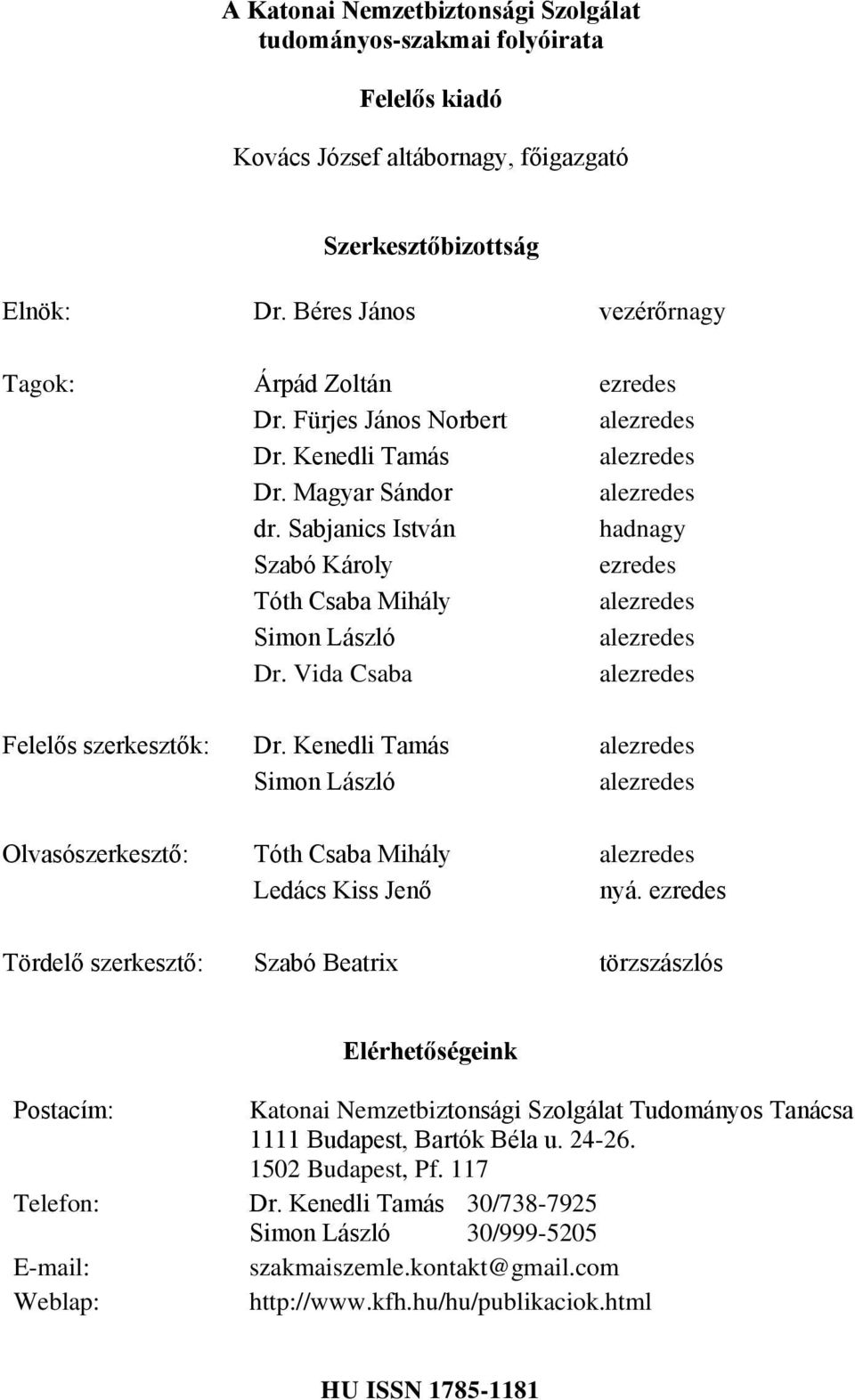 A Katonai Nemzetbiztonsági Szolgálat tudományos-szakmai folyóirata

Felelős kiadó

Kovács József altábornagy, főigazgató

Szerkesztőbizottság

Elnök: Dr. Béres János vezérőrnagy

Tagok: Árpád Zoltán ezredes
Dr. Fürjes János Norbert alezredes
Dr. Kenedli Tamás alezredes
Dr. Magyar Sándor alezredes
dr. Sabjanics István hadnagy
Szabó Károly ezredes
Tóth Csaba Mihály alezredes
Simon László alezredes
Dr. Vida Csaba alezredes

Felelős szerkesztők: Dr. Kenedli Tamás alezredes
Simon László alezredes

Olvasószerkesztő: Tóth Csaba Mihály alezredes
Ledács Kiss Jenő nyá. ezredes

Tördelő szerkesztő: Szabó Beatrix törzszászlós

Elérhetőségeink

Postacím: Katonai Nemzetbiztonsági Szolgálat Tudományos Tanácsa
1111 Budapest, Bartók Béla u. 24-26.
1502 Budapest, Pf. 117
Telefon: Dr. Kenedli Tamás 30/738-7925
Simon László 30/999-5205
E-mail: szakmaiszemle.kontakt@gmail.com
Weblap: http://www.kfh.hu/hu/publikaciok.html

HU ISSN 1785-1181